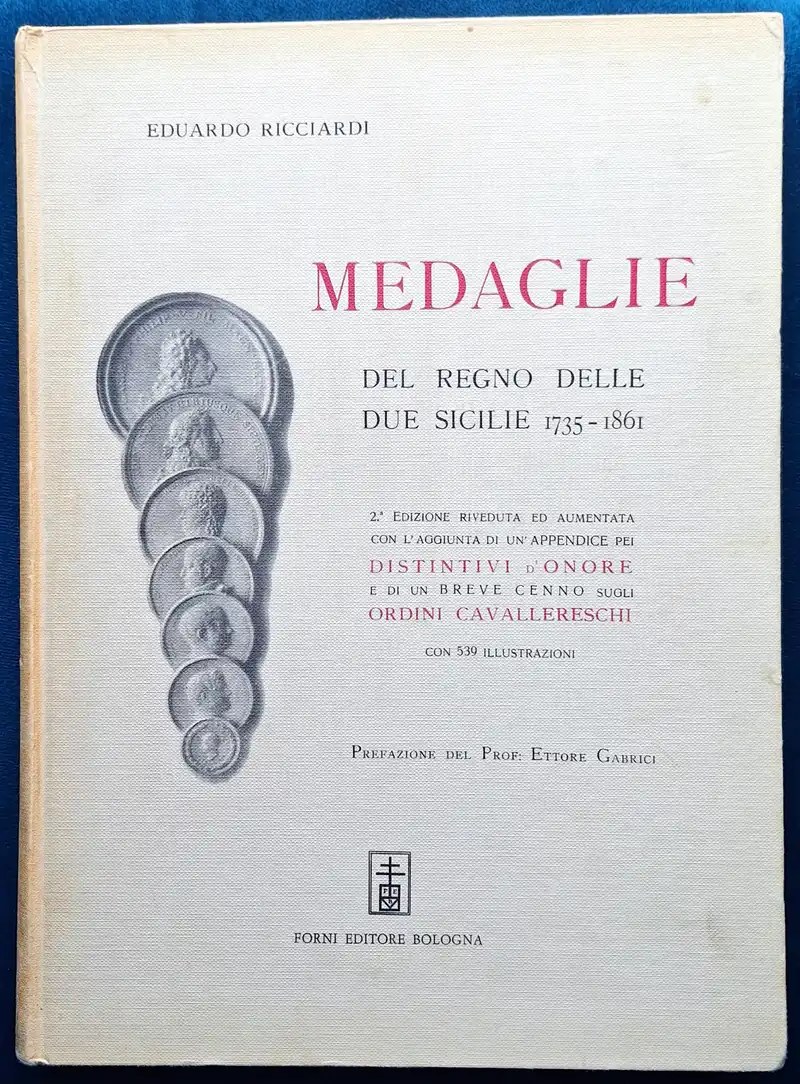 EDUARDO RICCIARDI

MEDAGLIE

DEL REGNO DELLE DUE SICILIE 1735 - 1861

2.ª EDIZIONE RIVEDUTA ED AUMENTATA CON L'AGGIUNTA DI UN'APPENDICE PEI DISTINTIVI D'ONORE E DI UN BREVE CENNO SUGLI ORDINI CAVALLERESCHI

CON 539 ILLUSTRAZIONI

PREFAZIONE DEL PROF: ETTORE GABRICI

FORNI EDITORE BOLOGNA